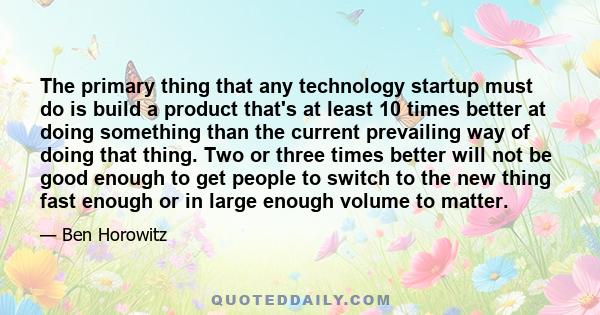 The primary thing that any technology startup must do is build a product that's at least 10 times better at doing something than the current prevailing way of doing that thing. Two or three times better will not be good enough to get people to switch to the new thing fast enough or in large enough volume to matter.

— Ben Horowitz

QUOTEDDAILY.COM